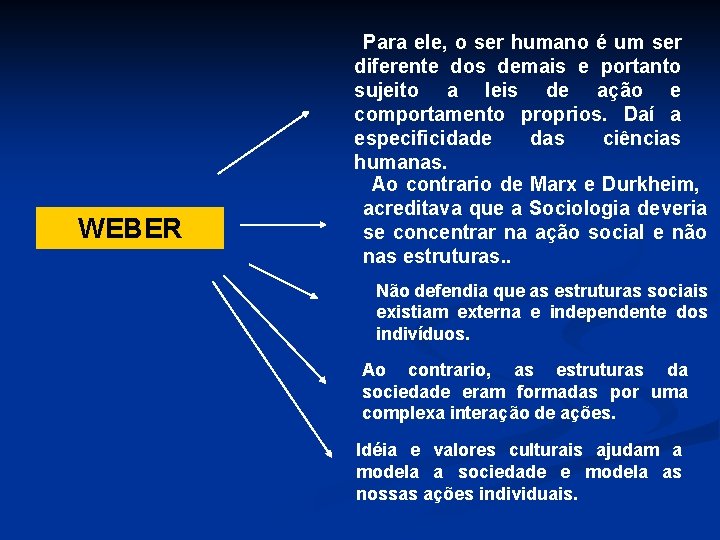 WEBER

Para ele, o ser humano é um ser diferente dos demais e portanto sujeito a leis de ação e comportamento proprios. Daí a especificidade das ciências humanas.

Ao contrario de Marx e Durkheim, acreditava que a Sociologia deveria se concentrar na ação social e não nas estruturas..

Não defendia que as estruturas sociais existiam externa e independente dos indivíduos.

Ao contrario, as estruturas da sociedade eram formadas por uma complexa interação de ações.

Idéia e valores culturais ajudam a modela a sociedade e modela as nossas ações individuais.